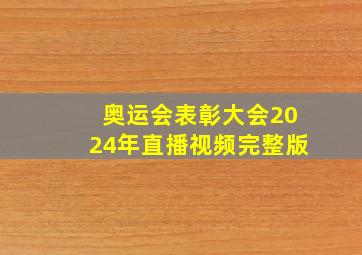 奥运会表彰大会2024年直播视频完整版